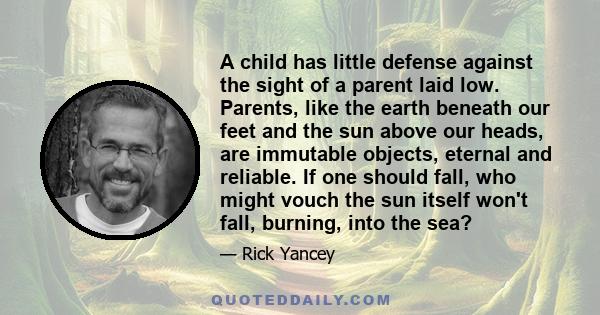 A child has little defense against the sight of a parent laid low. Parents, like the earth beneath our feet and the sun above our heads, are immutable objects, eternal and reliable. If one should fall, who might vouch the sun itself won't fall, burning, into the sea?

— Rick Yancey

QUOTEDDAILY.COM